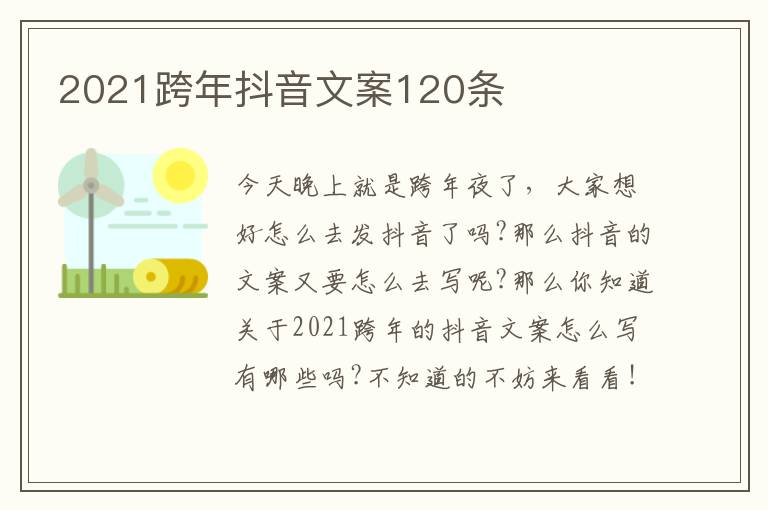 2021跨年抖音文案120条

今天晚上就是跨年夜了，大家想好怎么去发抖音了吗?那么抖音的文案又要怎么去写呢?那么你知道关于2021跨年的抖音文案怎么写有哪些吗?不知道的不妨来看看!